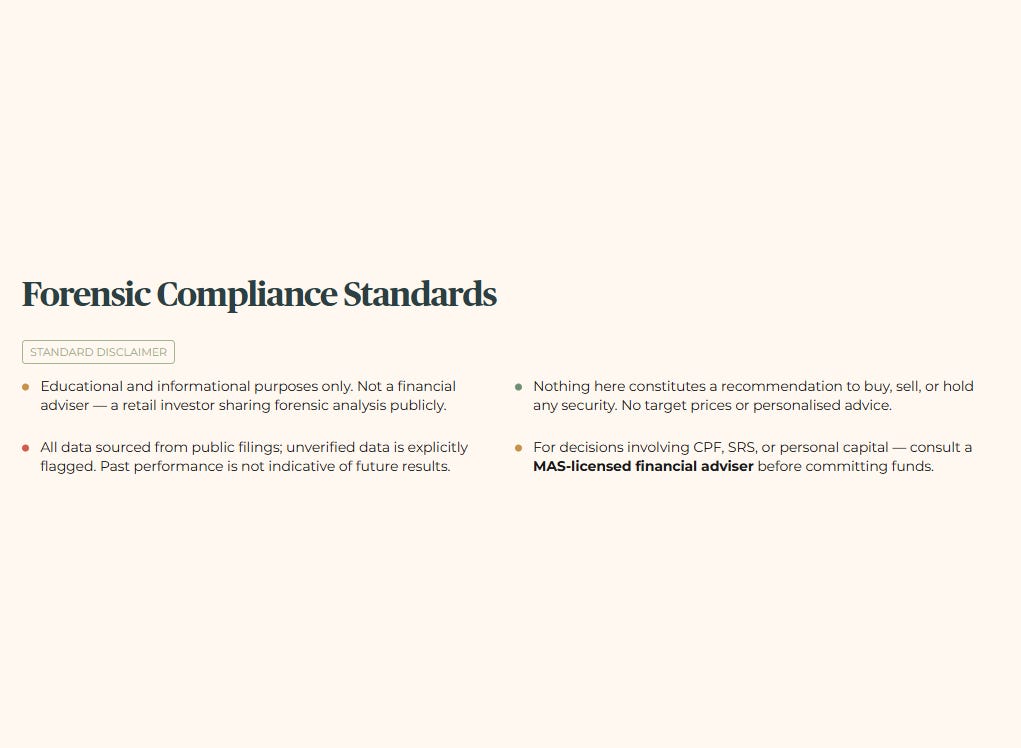 Forensic Compliance Standards

STANDARD DISCLAIMER

• Educational and informational purposes only. Not a financial adviser — a retail investor sharing forensic analysis publicly.

• All data sourced from public filings; unverified data is explicitly flagged. Past performance is not indicative of future results.

• Nothing here constitutes a recommendation to buy, sell, or hold any security. No target prices or personalised advice.

• For decisions involving CPF, SRS, or personal capital — consult a MAS-licensed financial adviser before committing funds.